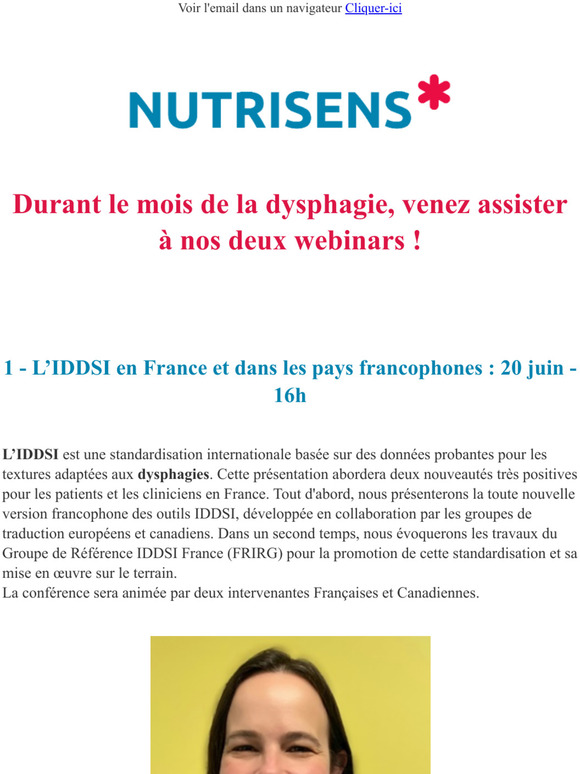 Voir l'email dans un navigateur Cliquer-ici

NUTRISENS*

Durant le mois de la dysphagie, venez assister à nos deux webinars !

1 - L’IDDSI en France et dans les pays francophones : 20 juin - 16h

L’IDDSI est une standardisation internationale basée sur des données probantes pour les textures adaptées aux dysphagies. Cette présentation abordera deux nouveautés très positives pour les patients et les cliniciens en France. Tout d'abord, nous présenterons la toute nouvelle version francophone des outils IDDSI, développée en collaboration par les groupes de traduction européens et canadiens. Dans un second temps, nous évoquerons les travaux du Groupe de Référence IDDSI France (FRIRG) pour la promotion de cette standardisation et sa mise en œuvre sur le terrain.
La conférence sera animée par deux intervenantes Françaises et Canadiennes.